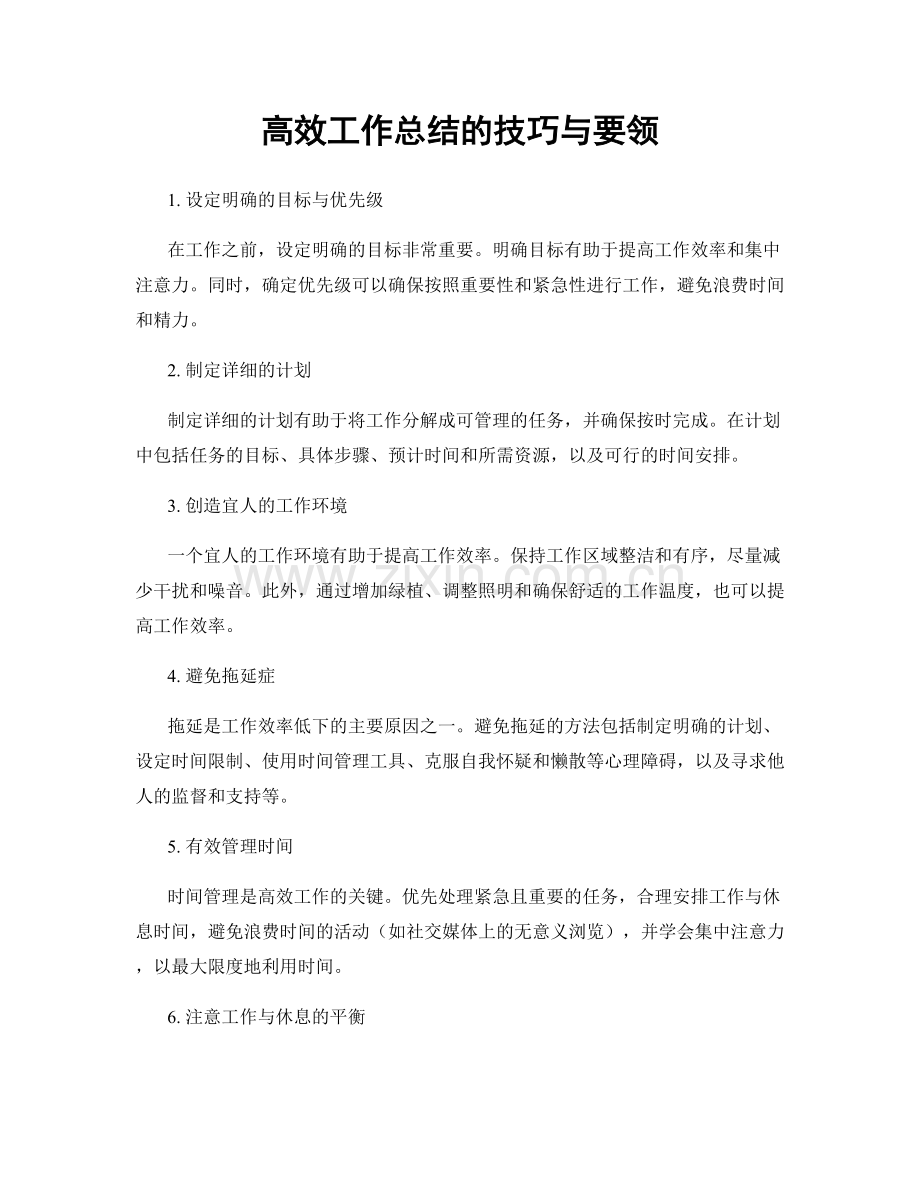 高效工作总结的技巧与要领

1.设定明确的目标与优先级

在工作之前，设定明确的目标非常重要。明确目标有助于提高工作效率和集中注意力。同时，确定优先级可以确保按照重要性和紧急性进行工作，避免浪费时间和精力。

2.制定详细的计划

制定详细的计划有助于将工作分解成可管理的任务，并确保按时完成。在计划中包括任务的目标、具体步骤、预计时间和所需资源，以及可行的时间安排。

3.创造宜人的工作环境

一个宜人的工作环境有助于提高工作效率。保持工作区域整洁和有序，尽量减少干扰和噪音。此外，通过增加绿植、调整照明和确保舒适的工作温度，也可以提高工作效率。

4.避免拖延症

拖延是工作效率低下的主要原因之一。避免拖延的方法包括制定明确的计划、设定时间限制、使用时间管理工具、克服自我怀疑和懒散等心理障碍，以及寻求他人的监督和支持等。

5.有效管理时间

时间管理是高效工作的关键。优先处理紧急且重要的任务，合理安排工作与休息时间，避免浪费时间的活动（如社交媒体上的无意义浏览），并学会集中注意力，以最大限度地利用时间。

6.注意工作与休息的平衡

www.zixin.com.cn